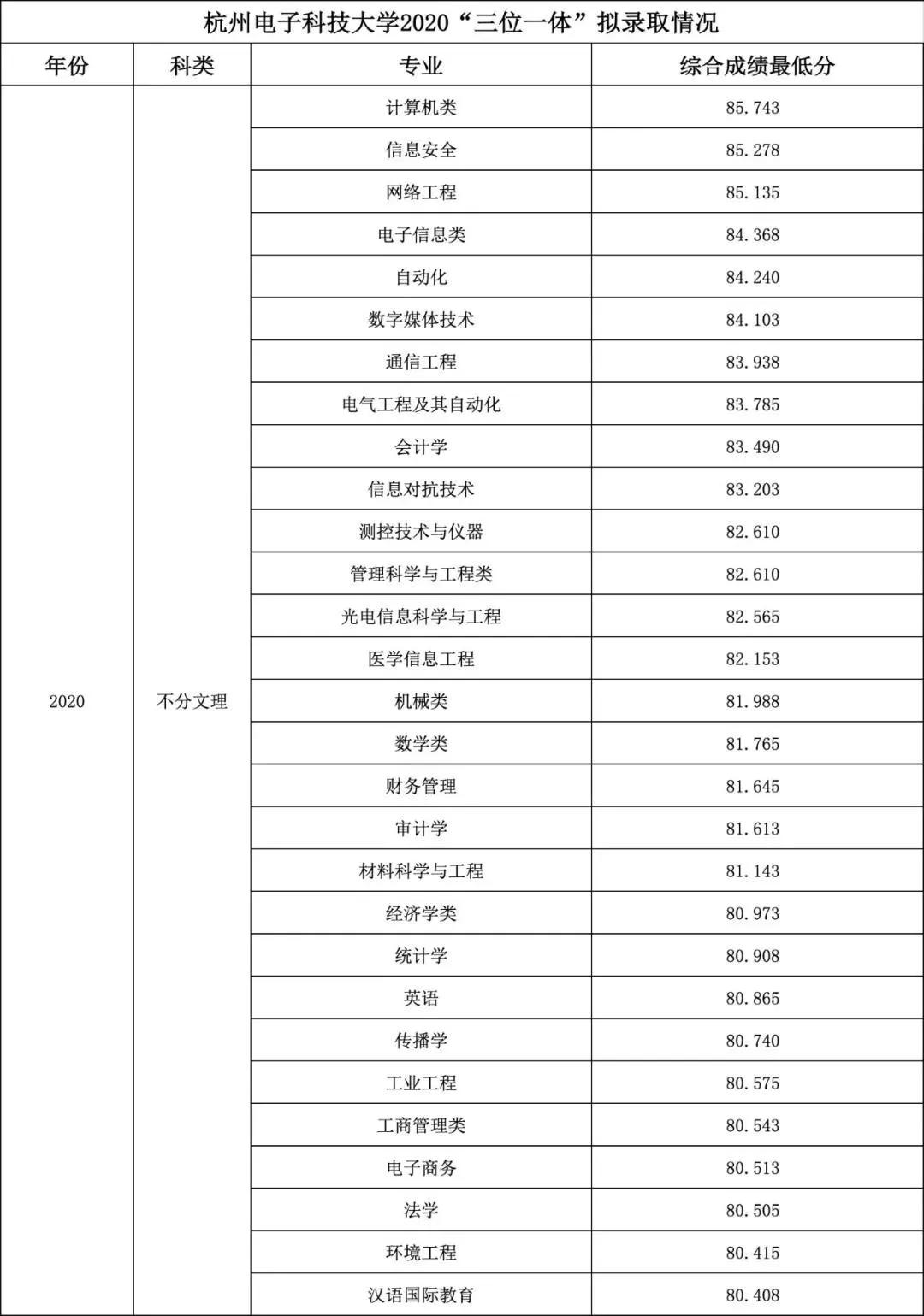 杭州电子科技大学2020“三位一体”拟录取情况

| 年份 | 科类 | 专业 | 综合成绩最低分 |
|---|---|---|---|
| 2020 | 不分文理 | 计算机类 | 85.743 |
| | | 信息安全 | 85.278 |
| | | 网络工程 | 85.135 |
| | | 电子信息类 | 84.368 |
| | | 自动化 | 84.240 |
| | | 数字媒体技术 | 84.103 |
| | | 通信工程 | 83.938 |
| | | 电气工程及其自动化 | 83.785 |
| | | 会计学 | 83.490 |
| | | 信息对抗技术 | 83.203 |
| | | 测控技术与仪器 | 82.610 |
| | | 管理科学与工程类 | 82.610 |
| | | 光电信息科学与工程 | 82.565 |
| | | 医学信息工程 | 82.153 |
| | | 机械类 | 81.988 |
| | | 数学类 | 81.765 |
| | | 财务管理 | 81.645 |
| | | 审计学 | 81.613 |
| | | 材料科学与工程 | 81.143 |
| | | 经济学类 | 80.973 |
| | | 统计学 | 80.908 |
| | | 英语 | 80.865 |
| | | 传播学 | 80.740 |
| | | 工业工程 | 80.575 |
| | | 工商管理类 | 80.543 |
| | | 电子商务 | 80.513 |
| | | 法学 | 80.505 |
| | | 环境工程 | 80.415 |
| | | 汉语国际教育 | 80.408 |